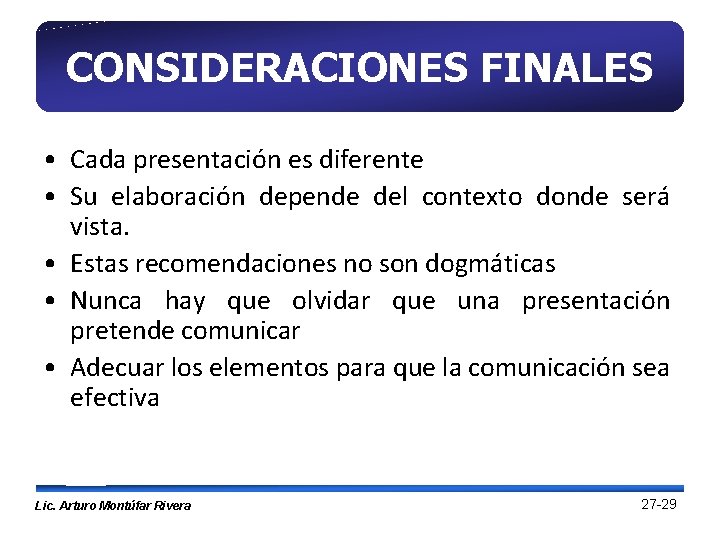 CONSIDERACIONES FINALES

• Cada presentación es diferente
• Su elaboración depende del contexto donde será vista.
• Estas recomendaciones no son dogmáticas
• Nunca hay que olvidar que una presentación pretende comunicar
• Adecuar los elementos para que la comunicación sea efectiva

Lic. Arturo Montúfar Rivera

27-29